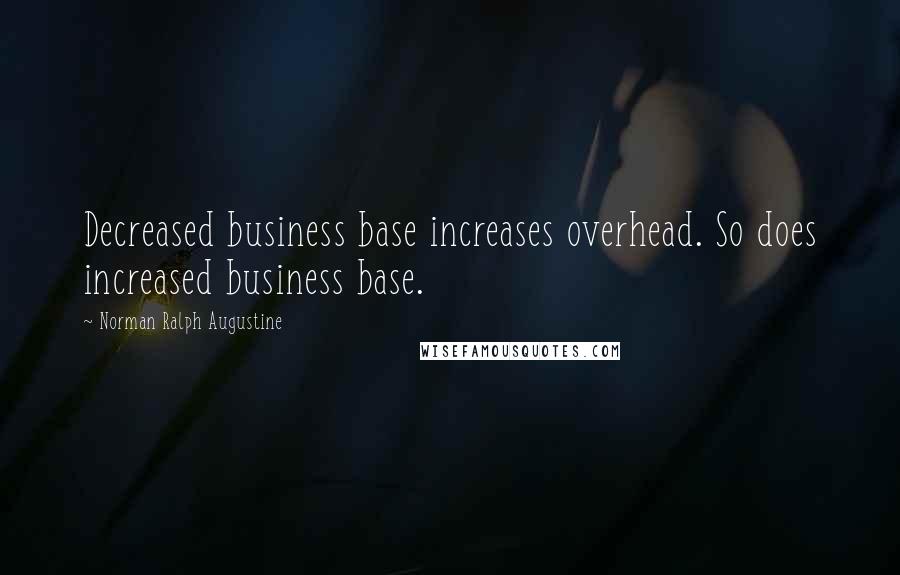 Decreased business base increases overhead. So does increased business base.

~ Norman Ralph Augustine

WISEFAMOUSQUOTES.COM